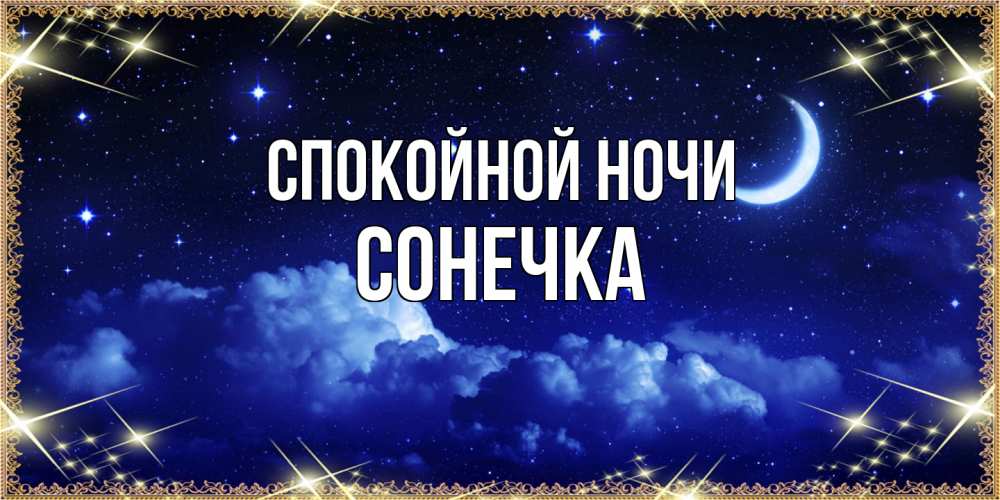 СПОКОЙНОЙ НОЧИ
СОНЕЧКА